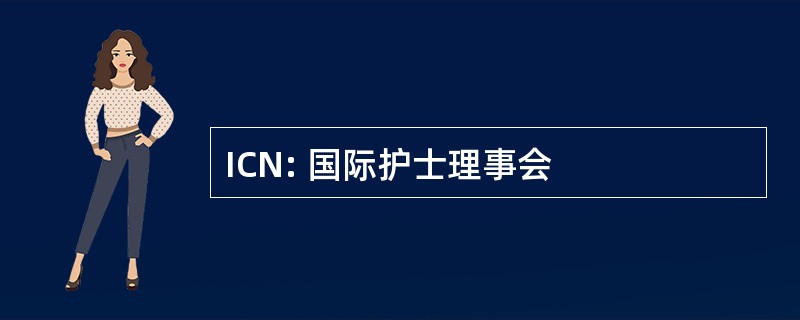 ICN: 国际护士理事会